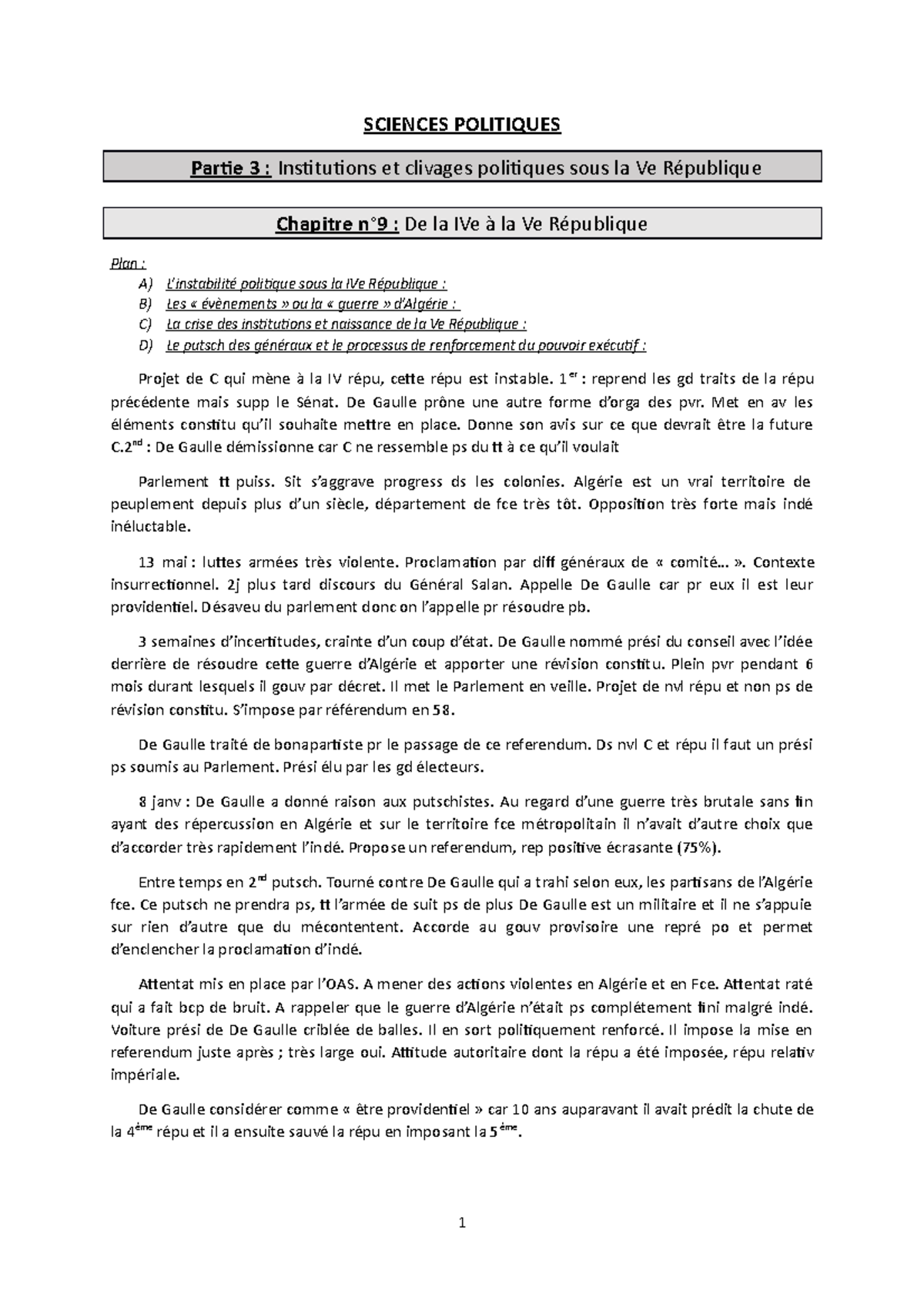 SCIENCES POLITIQUES

Partie 3 : Institutions et clivages politiques sous la Ve République

Chapitre n°9 : De la IVe à la Ve République

Plan :
A) L'instabilité politique sous la IVe République :
B) Les « évènements » ou la « guerre » d'Algérie :
C) La crise des institutions et naissance de la Ve République :
D) Le putsch des généraux et le processus de renforcement du pouvoir exécutif :

Projet de C qui mène à la IV répu, cette répu est instable. 1$^{er}$ : reprend les gd traits de la répu précédente mais supp le Sénat. De Gaulle prône une autre forme d'orga des pvr. Met en av les éléments constitu qu'il souhaite mettre en place. Donne son avis sur ce que devrait être la future C.2$^{nd}$ : De Gaulle démissionne car C ne ressemble ps du tt à ce qu'il voulait

Parlement tt puiss. Sit s'aggrave progress ds les colonies. Algérie est un vrai territoire de peuplement depuis plus d'un siècle, département de fce très tôt. Opposition très forte mais indé inéluctable.

13 mai : luttes armées très violente. Proclamation par diff généraux de « comité… ». Contexte insurrectionnel. 2j plus tard discours du Général Salan. Appelle De Gaulle car pr eux il est leur providentiel. Désaveu du parlement donc on l'appelle pr résoudre pb.

3 semaines d'incertitudes, crainte d'un coup d'état. De Gaulle nommé prési du conseil avec l'idée derrière de résoudre cette guerre d'Algérie et apporter une révision constitu. Plein pvr pendant 6 mois durant lesquels il gouv par décret. Il met le Parlement en veille. Projet de nvl répu et non ps de révision constitu. S'impose par référendum en 58.

De Gaulle traité de bonapartiste pr le passage de ce referendum. Ds nvl C et répu il faut un prési ps soumis au Parlement. Prési élu par les gd électeurs.

8 janv : De Gaulle a donné raison aux putschistes. Au regard d'une guerre très brutale sans fin ayant des répercussion en Algérie et sur le territoire fce métropolitain il n'avait d'autre choix que d'accorder très rapidement l'indé. Propose un referendum, rep positive écrasante (75%).

Entre temps en 2$^{nd}$ putsch. Tourné contre De Gaulle qui a trahi selon eux, les partisans de l'Algérie fce. Ce putsch ne prendra ps, tt l'armée de suit ps de plus De Gaulle est un militaire et il ne s'appuie sur rien d'autre que du mécontentent. Accorde au gouv provisoire une repré po et permet d'enclencher la proclamation d'indé.

Attentat mis en place par l'OAS. A mener des actions violentes en Algérie et en Fce. Attentat raté qui a fait bcp de bruit. A rappeler que le guerre d'Algérie n'était ps complétement fini malgré indé. Voiture prési de De Gaulle criblée de balles. Il en sort politiquement renforcé. Il impose la mise en referendum juste après ; très large oui. Attitude autoritaire dont la répu a été imposée, répu relativ impériale.

De Gaulle considérer comme « être providentiel » car 10 ans auparavant il avait prédit la chute de la 4$^{ème}$ répu et il a ensuite sauvé la répu en imposant la 5$^{ème}$.

1